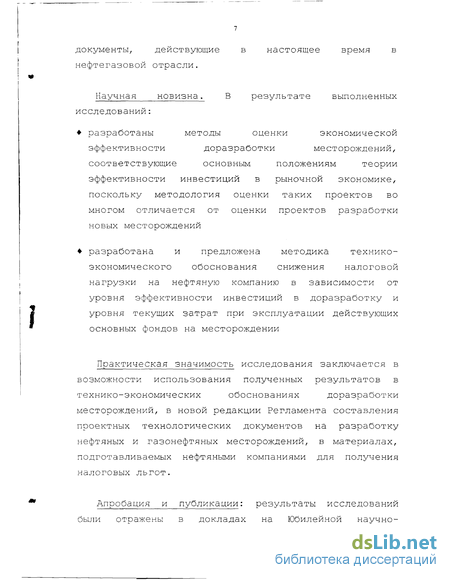 7

документы, действующие в настоящее время в нефтегазовой отрасли.

Научная новизна. В результате выполненных исследований:

♦ разработаны методы оценки экономической эффективности доразработки месторождений, соответствующие основным положениям теории эффективности инвестиций в рыночной экономике, поскольку методология оценки таких проектов во многом отличается от оценки проектов разработки новых месторождений

♦ разработана и предложена методика технико-экономического обоснования снижения налоговой нагрузки на нефтяную компанию в зависимости от уровня эффективности инвестиций в доразработку и уровня текущих затрат при эксплуатации действующих основных фондов на месторождении

Практическая значимость исследования заключается в возможности использования полученных результатов в технико-экономических обоснованиях доразработки месторождений, в новой редакции Регламента составления проектных технологических документов на разработку нефтяных и газонефтяных месторождений, в материалах, подготавливаемых нефтяными компаниями для получения налоговых льгот.

Апробация и публикации: результаты исследований были отражены в докладах на Юбилейной научно-

dsLib.net
библиотека диссертаций